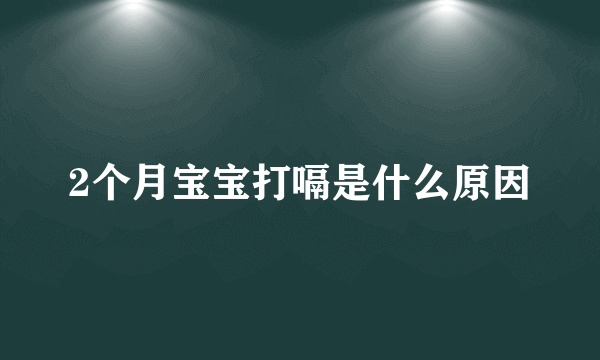 2个月宝宝打嗝是什么原因